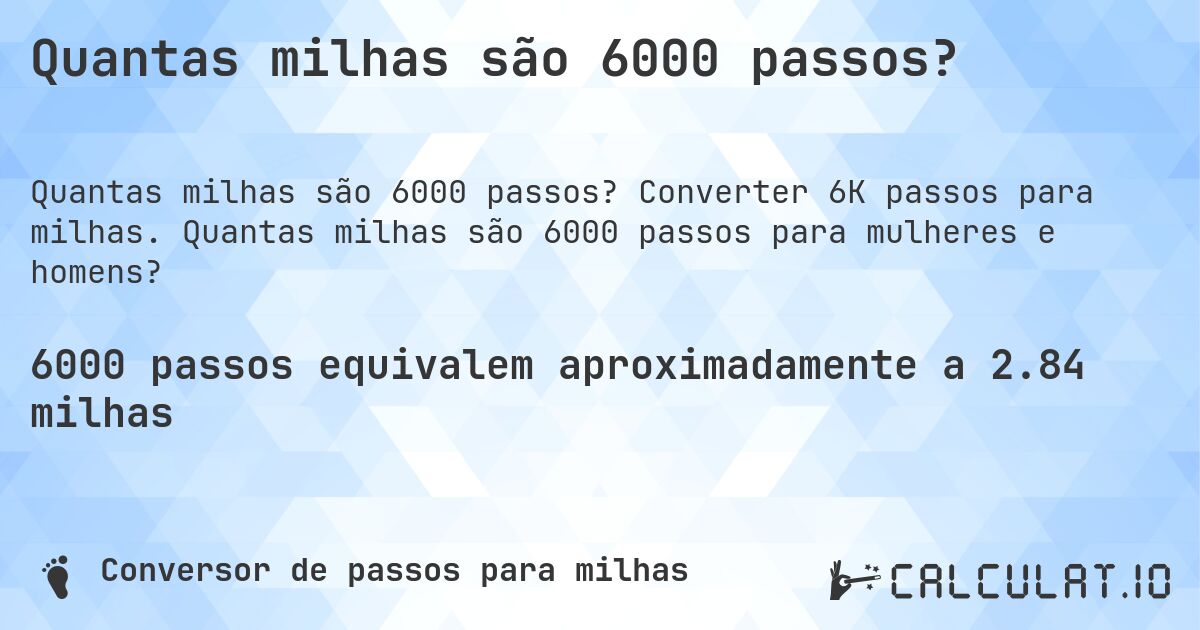 Quantas milhas são 6000 passos?

Quantas milhas são 6000 passos? Converter 6K passos para milhas. Quantas milhas são 6000 passos para mulheres e homens?

6000 passos equivalem aproximadamente a 2.84 milhas

Conversor de passos para milhas

CALCULAT.IO